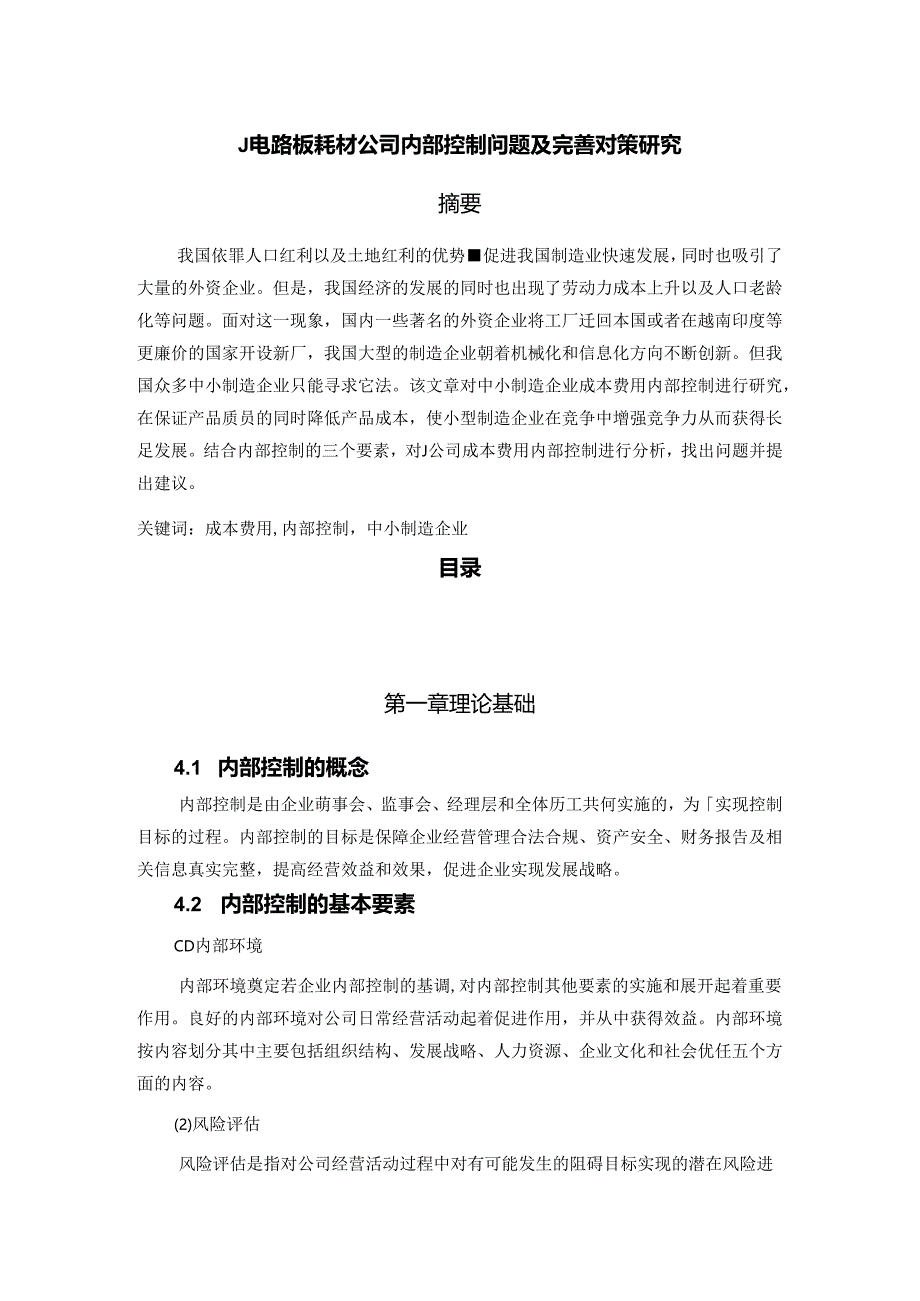 J电路板耗材公司内部控制问题及完善对策研究

摘要

我国依罪人口红利以及土地红利的优势■促进我国制造业快速发展，同时也吸引了大量的外资企业。但是，我国经济的发展的同时也出现了劳动力成本上升以及人口老龄化等问题。面对这一现象，国内一些著名的外资企业将工厂迁回本国或者在越南印度等更廉价的国家开设新厂，我国大型的制造企业朝着机械化和信息化方向不断创新。但我国众多中小制造企业只能寻求它法。该文章对中小制造企业成本费用内部控制进行研究，在保证产品质员的同时降低产品成本，使小型制造企业在竞争中增强竞争力从而获得长足发展。结合内部控制的三个要素，对J公司成本费用内部控制进行分析，找出问题并提出建议。

关键词：成本费用,内部控制，中小制造企业

目录

第一章理论基础

4.1 内部控制的概念

内部控制是由企业萌事会、监事会、经理层和全体历工共何实施的，为「实现控制目标的过程。内部控制的目标是保障企业经营管理合法合规、资产安全、财务报告及相关信息真实完整，提高经营效益和效果，促进企业实现发展战略。

4.2 内部控制的基本要素

CD内部环境

内部环境奠定若企业内部控制的基调,对内部控制其他要素的实施和展开起着重要作用。良好的内部环境对公司日常经营活动起着促进作用，并从中获得效益。内部环境按内容划分其中主要包括组织结构、发展战略、人力资源、企业文化和社会优任五个方面的内容。

(2)风险评估

风险评估是指对公司经营活动过程中对有可能发生的阻碍目标实现的潜在风险进